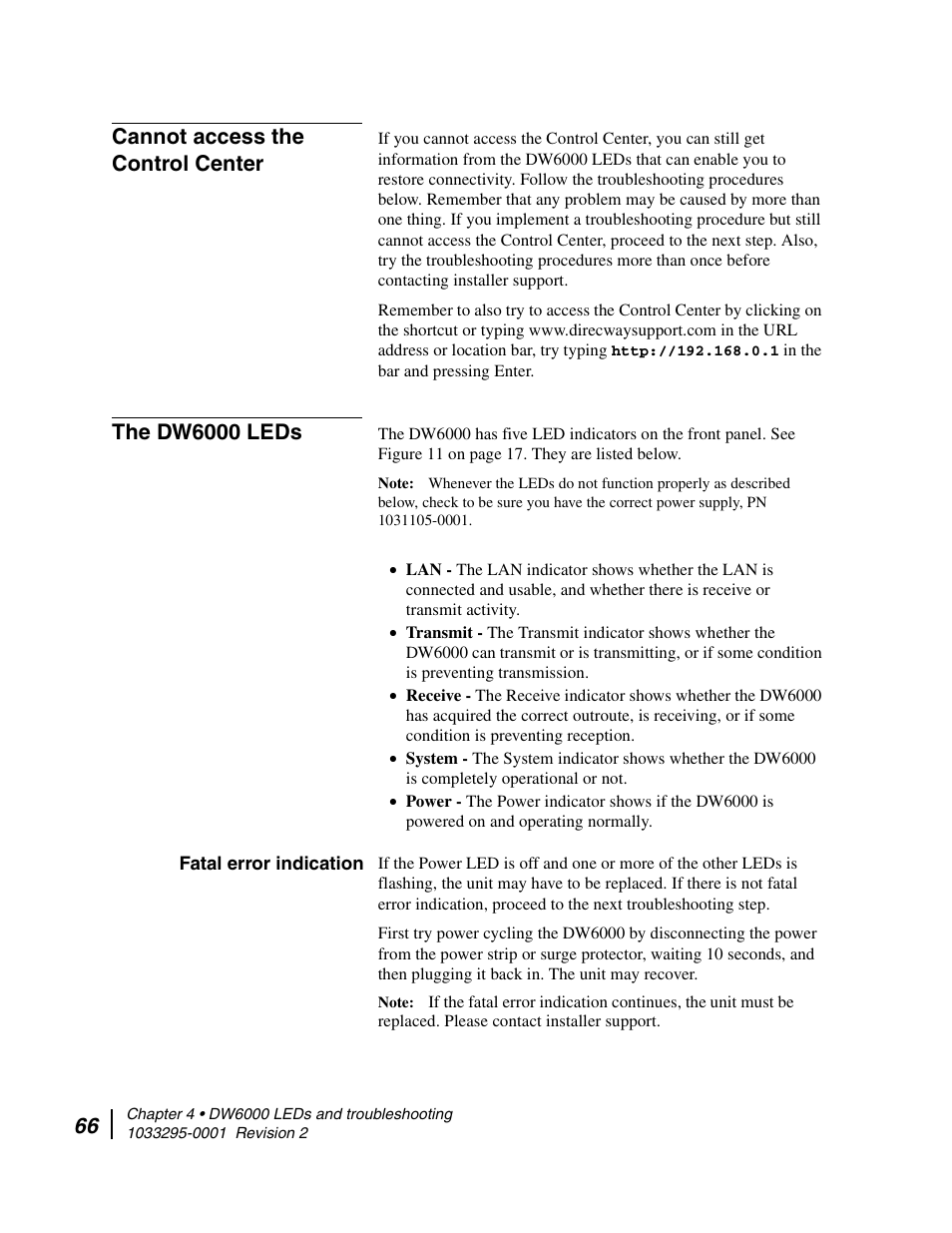 Cannot access the Control Center

If you cannot access the Control Center, you can still get information from the DW6000 LEDs that can enable you to restore connectivity. Follow the troubleshooting procedures below. Remember that any problem may be caused by more than one thing. If you implement a troubleshooting procedure but still cannot access the Control Center, proceed to the next step. Also, try the troubleshooting procedures more than once before contacting installer support.

Remember to also try to access the Control Center by clicking on the shortcut or typing www.direcwaysupport.com in the URL address or location bar, try typing http://192.168.0.1 in the bar and pressing Enter.

The DW6000 LEDs

The DW6000 has five LED indicators on the front panel. See Figure 11 on page 17. They are listed below.

Note: Whenever the LEDs do not function properly as described below, check to be sure you have the correct power supply, PN 1031105-0001.

• LAN - The LAN indicator shows whether the LAN is connected and usable, and whether there is receive or transmit activity.
• Transmit - The Transmit indicator shows whether the DW6000 can transmit or is transmitting, or if some condition is preventing transmission.
• Receive - The Receive indicator shows whether the DW6000 has acquired the correct outroute, is receiving, or if some condition is preventing reception.
• System - The System indicator shows whether the DW6000 is completely operational or not.
• Power - The Power indicator shows if the DW6000 is powered on and operating normally.

Fatal error indication

If the Power LED is off and one or more of the other LEDs is flashing, the unit may have to be replaced. If there is not fatal error indication, proceed to the next troubleshooting step.

First try power cycling the DW6000 by disconnecting the power from the power strip or surge protector, waiting 10 seconds, and then plugging it back in. The unit may recover.

Note: If the fatal error indication continues, the unit must be replaced. Please contact installer support.

66 Chapter 4 • DW6000 LEDs and troubleshooting
1033295-0001 Revision 2